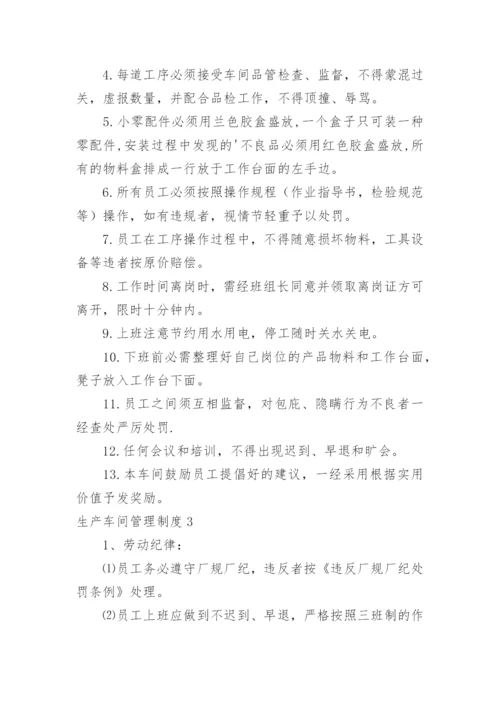 4. 每道工序必须接受车间品管检查、监督，不得蒙混过关，虚报数量，并配合品检工作，不得顶撞、辱骂。

5. 小零配件必须用兰色胶盒盛放，一个盒子只可装一种零配件，安装过程中发现的'不良品必须用红色胶盒盛放，所有的物料盒排成一行放于工作台面的左手边。

6. 所有员工必须按照操作规程（作业指导书，检验规范等）操作，如有违规者，视情节轻重予以处罚。

7. 员工在工序操作过程中，不得随意损坏物料，工具设备等违者按原价赔偿。

8. 工作时间离岗时，需经班组长同意并领取离岗证方可离开，限时十分钟内。

9. 上班注意节约用水用电，停工随时关水关电。

10. 下班前必需整理好自己岗位的产品物料和工作台面，凳子放入工作台下面。

11. 员工之间须互相监督，对包庇、隐瞒行为不良者一经查处严厉处罚.

12. 任何会议和培训，不得出现迟到、早退和旷会。

13. 本车间鼓励员工提倡好的建议，一经采用根据实用价值予发奖励。

生产车间管理制度 3

1、劳动纪律：

⑴员工务必遵守厂规厂纪，违反者按《违反厂规厂纪处罚条例》处理。

⑵员工上班应做到不迟到、早退，严格按照三班制的作